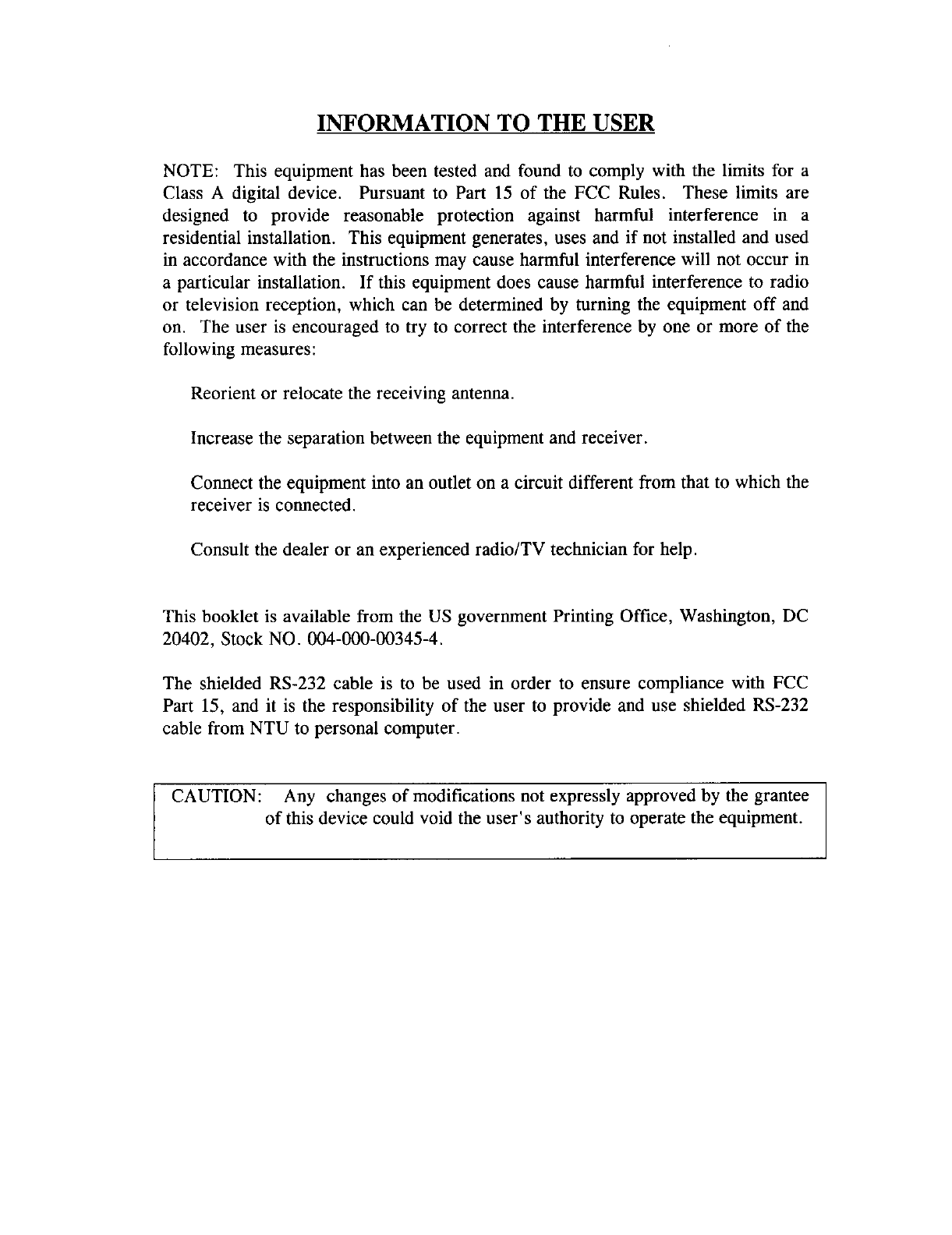 INFORMATION TO THE USER

NOTE: This equipment has been tested and found to comply with the limits for a Class A digital device. Pursuant to Part 15 of the FCC Rules. These limits are designed to provide reasonable protection against harmful interference in a residential installation. This equipment generates, uses and if not installed and used in accordance with the instructions may cause harmful interference will not occur in a particular installation. If this equipment does cause harmful interference to radio or television reception, which can be determined by turning the equipment off and on. The user is encouraged to try to correct the interference by one or more of the following measures:

Reorient or relocate the receiving antenna.

Increase the separation between the equipment and receiver.

Connect the equipment into an outlet on a circuit different from that to which the receiver is connected.

Consult the dealer or an experienced radio/TV technician for help.

This booklet is available from the US government Printing Office, Washington, DC 20402, Stock NO. 004-000-00345-4.

The shielded RS-232 cable is to be used in order to ensure compliance with FCC Part 15, and it is the responsibility of the user to provide and use shielded RS-232 cable from NTU to personal computer.

CAUTION: Any changes of modifications not expressly approved by the grantee of this device could void the user's authority to operate the equipment.